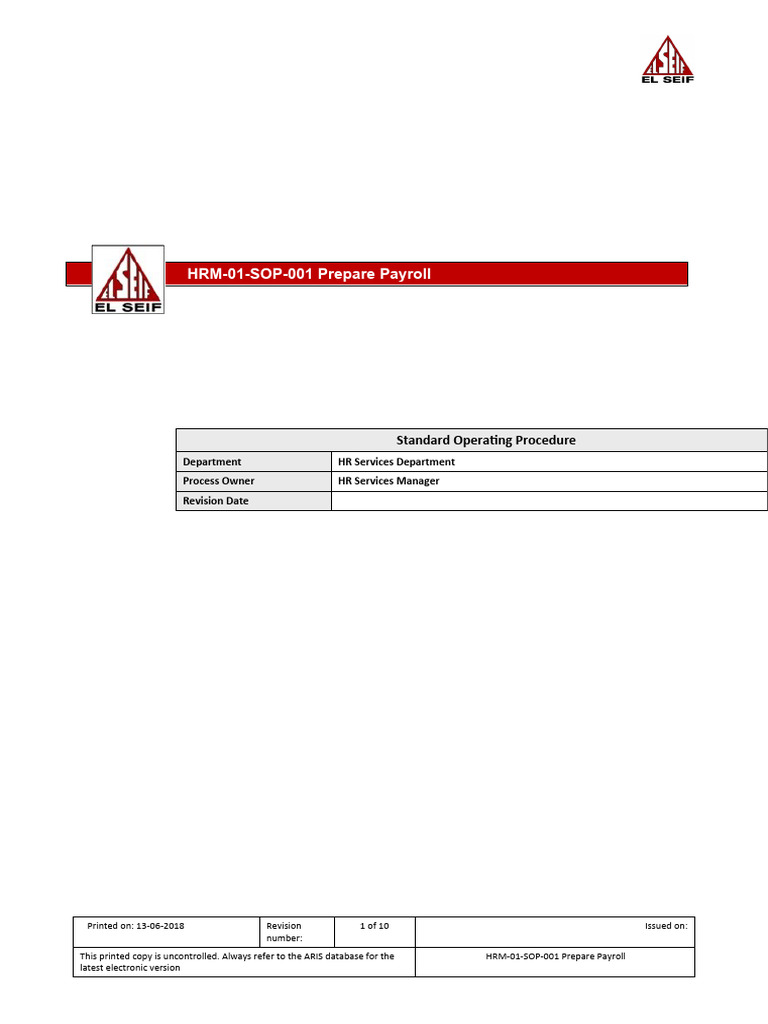 EL SEIF

EL SEIF

HRM-01-SOP-001 Prepare Payroll

| Standard Operating Procedure | |
|---|---|
| Department | HR Services Department |
| Process Owner | HR Services Manager |
| Revision Date | |

| Printed on: 13-06-2018 | Revision number: | 1 of 10 | Issued on: |
|---|---|---|---|
| This printed copy is uncontrolled. Always refer to the ARIS database for the latest electronic version | | | HRM-01-SOP-001 Prepare Payroll |